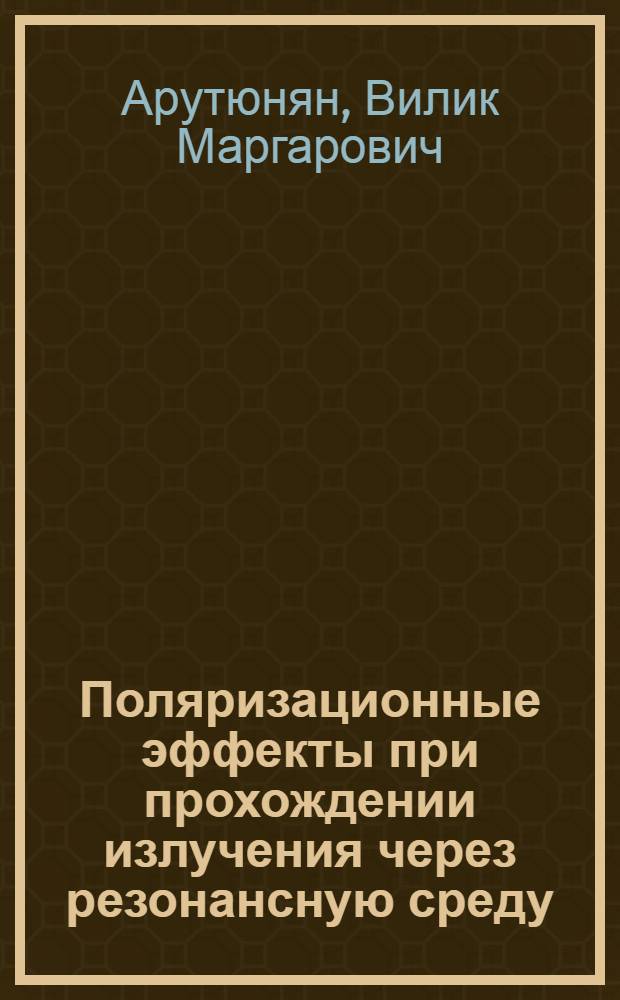 Арутюнян, Вилик Маргарович

Поляризационные эффекты при прохождении излучения через резонансную среду